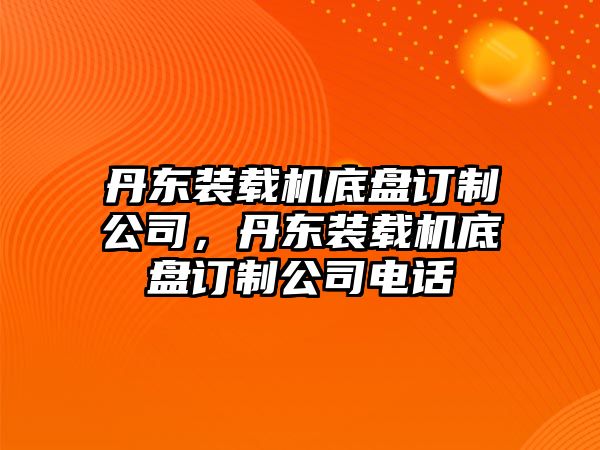 丹东装载机底盘订制公司，丹东装载机底盘订制公司电话